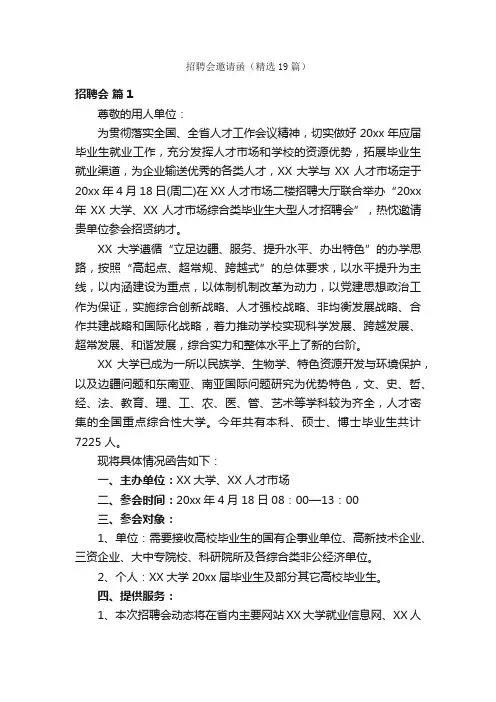 招聘会邀请函（精选19篇）

招聘会 篇1

尊敬的用人单位：

为贯彻落实全国、全省人才工作会议精神，切实做好20xx年应届毕业生就业工作，充分发挥人才市场和学校的资源优势，拓展毕业生就业渠道，为企业输送优秀的各类人才，XX大学与XX人才市场定于20xx年4月18日(周二)在XX人才市场二楼招聘大厅联合举办“20xx年XX大学、XX人才市场综合类毕业生大型人才招聘会”，热忱邀请贵单位参会招贤纳才。

XX大学遵循“立足边疆、服务、提升水平、办出特色”的办学思路，按照“高起点、超常规、跨越式”的总体要求，以水平提升为主线，以内涵建设为重点，以体制机制改革为动力，以党建思想政治工作为保证，实施综合创新战略、人才强校战略、非均衡发展战略、合作共建战略和国际化战略，着力推动学校实现科学发展、跨越发展、超常发展、和谐发展，综合实力和整体水平上了新的台阶。

XX大学已成为一所以民族学、生物学、特色资源开发与环境保护，以及边疆问题和东南亚、南亚国际问题研究为优势特色，文、史、哲、经、法、教育、理、工、农、医、管、艺术等学科较为齐全，人才密集的全国重点综合性大学。今年共有本科、硕士、博士毕业生共计7225人。

现将具体情况函告如下：

一、主办单位：XX大学、XX人才市场

二、参会时间：20xx年4月18日08：00—13：00

三、参会对象：

1、单位：需要接收高校毕业生的国有企事业单位、高新技术企业、三资企业、大中专院校、科研院所及各综合类非公经济单位。

2、个人：XX大学20xx届毕业生及部分其它高校毕业生。

四、提供服务：

1、本次招聘会动态将在省内主要网站XX大学就业信息网、XX人